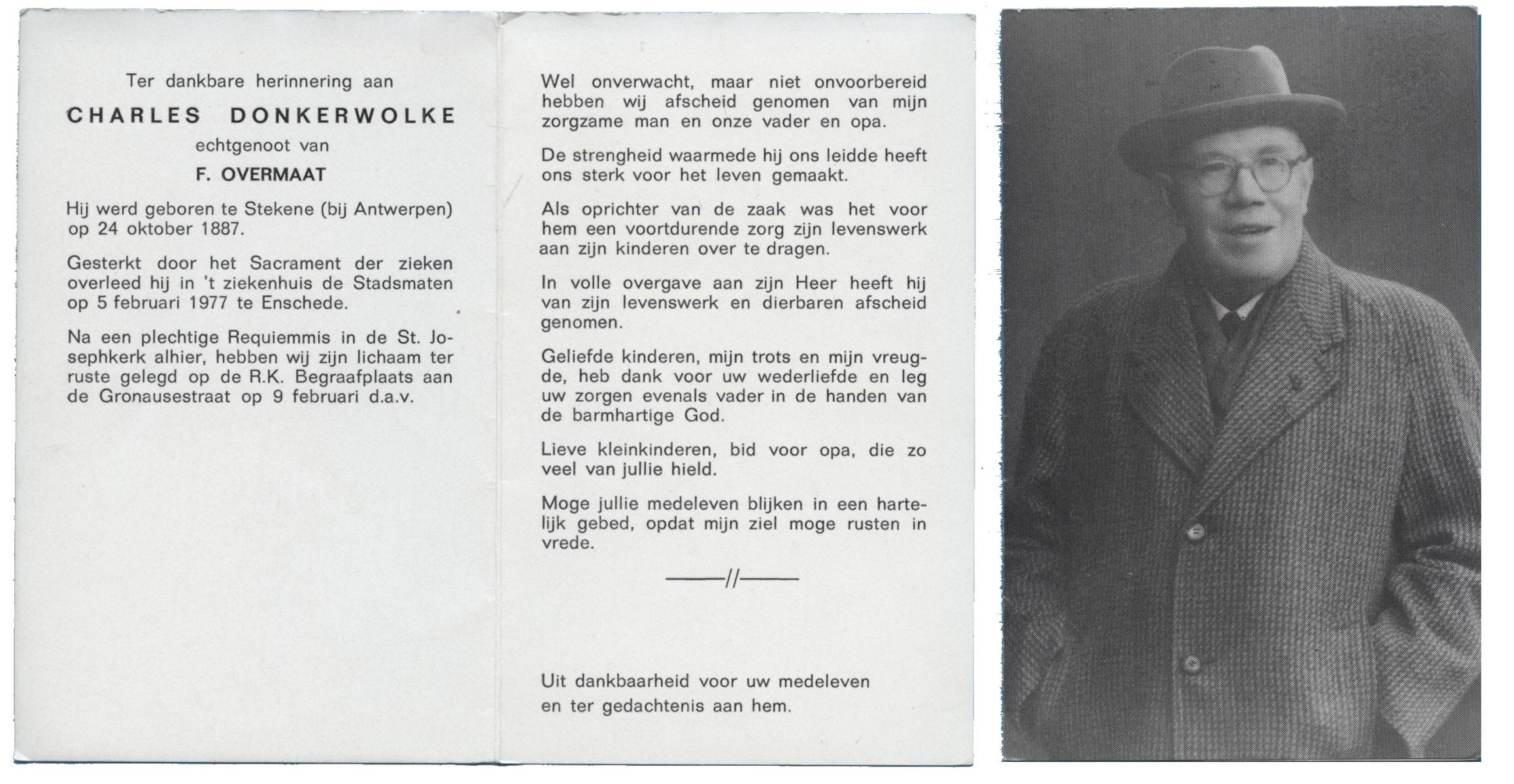 Ter dankbare herinnering aan

CHARLES DONKERWOLKE

echtgenoot van

F. OVERMAAT

Hij werd geboren te Stekene (bij Antwerpen) op 24 oktober 1887.

Gesterkt door het Sacrament der zieken overleed hij in 't ziekenhuis de Stadsmaten op 5 februari 1977 te Enschede.

Na een plechtige Requiemmis in de St. Josephkerk alhier, hebben wij zijn lichaam ter ruste gelegd op de R.K. Begraafplaats aan de Gronausestraat op 9 februari d.a.v.

Wel onverwacht, maar niet onvoorbereid hebben wij afscheid genomen van mijn zorgzame man en onze vader en opa.

De strengheid waarmede hij ons leidde heeft ons sterk voor het leven gemaakt.

Als oprichter van de zaak was het voor hem een voortdurende zorg zijn levenswerk aan zijn kinderen over te dragen.

In volle overgave aan zijn Heer heeft hij van zijn levenswerk en dierbaren afscheid genomen.

Geliefde kinderen, mijn trots en mijn vreugde, heb dank voor uw wederliefde en leg uw zorgen evenals vader in de handen van de barmhartige God.

Lieve kleinkinderen, bid voor opa, die zo veel van jullie hield.

Moge jullie medeleven blijken in een hartelijk gebed, opdat mijn ziel moge rusten in vrede.

——//——

Uit dankbaarheid voor uw medeleven en ter gedachtenis aan hem.